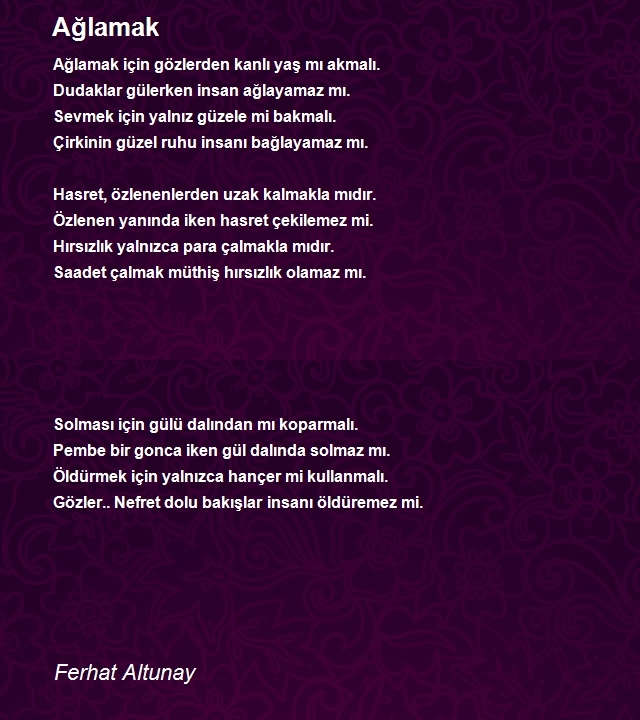 Ağlamak

Ağlamak için gözlerden kanlı yaş mı akmalı.
Dudaklar gülerken insan ağlayamaz mı.
Sevmek için yalnız güzele mi bakmalı.
Çirkinin güzel ruhu insanı bağlayamaz mı.

Hasret, özlenenlerden uzak kalmakla mıdır.
Özlenen yanında iken hasret çekilemez mi.
Hırsızlık yalnızca para çalmakla mıdır.
Saadet çalmak müthiş hırsızlık olamaz mı.

Solması için gülü dalından mı koparmalı.
Pembe bir gonca iken gül dalında solmaz mı.
Öldürmek için yalnızca hançer mi kullanmalı.
Gözler.. Nefret dolu bakışlar insanı öldüremez mi.

Ferhat Altunay